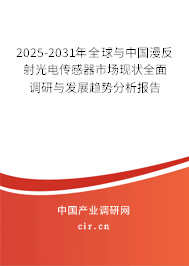 2025-2031年全球与中国漫反射光电传感器市场现状全面调研与发展趋势分析报告

中国产业调研网

cir.cn